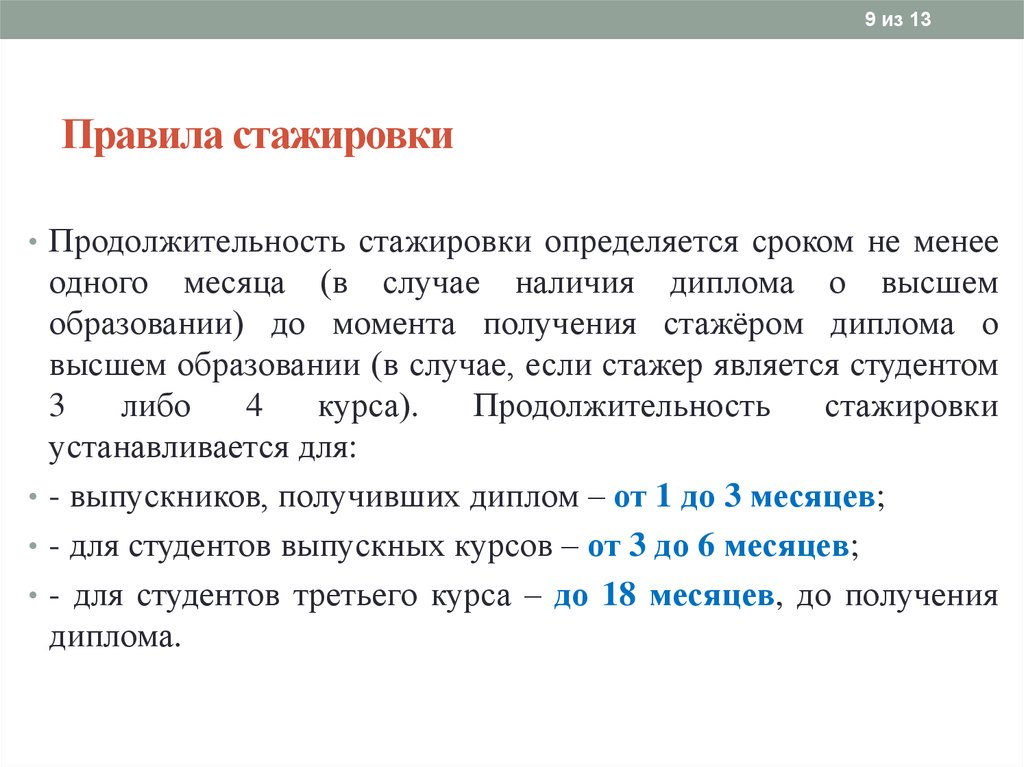 9 из 13

Правила стажировки

• Продолжительность стажировки определяется сроком не менее одного месяца (в случае наличия диплома о высшем образовании) до момента получения стажёром диплома о высшем образовании (в случае, если стажер является студентом 3 либо 4 курса). Продолжительность стажировки устанавливается для:

• - выпускников, получивших диплом – от 1 до 3 месяцев;

• - для студентов выпускных курсов – от 3 до 6 месяцев;

• - для студентов третьего курса – до 18 месяцев, до получения диплома.